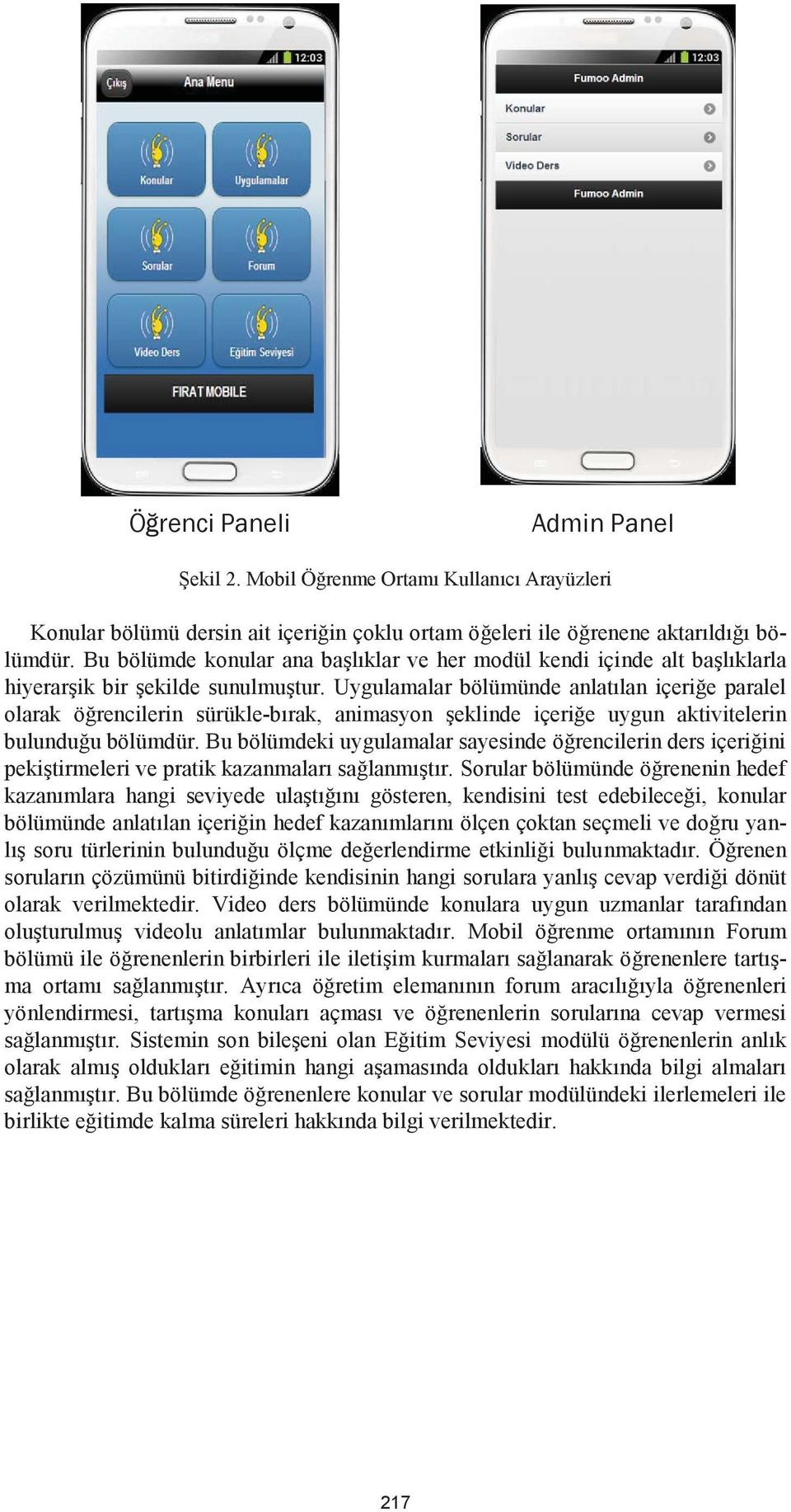 12:03

Çıkış Ana Menu

Konular Uygulamalar

Sorular Forum

Video Ders Eğitim Seviyesi

FIRAT MOBILE

12:03

Fumoo Admin

Konular

Sorular

Video Ders

Fumoo Admin

Öğrenci Paneli

Admin Panel

Şekil 2. Mobil Öğrenme Ortamı Kullanıcı Arayüzleri

Konular bölümü dersin ait içeriğin çoklu ortam öğeleri ile öğrenene aktarıldığı bölümdür. Bu bölümde konular ana başlıklar ve her modül kendi içinde alt başlıklarla hiyerarşik bir şekilde sunulmuştur. Uygulamalar bölümünde anlatılan içeriğe paralel olarak öğrencilerin sürükle-bırak, animasyon şeklinde içeriğe uygun aktivitelerin bulunduğu bölümdür. Bu bölümdeki uygulamalar sayesinde öğrencilerin ders içeriğini pekiştirmeleri ve pratik kazanmaları sağlanmıştır. Sorular bölümünde öğrenenin hedef kazanımlara hangi seviyede ulaştığını gösteren, kendisini test edebileceği, konular bölümünde anlatılan içeriğin hedef kazanımlarını ölçen çoktan seçmeli ve doğru yanlış soru türlerinin bulunduğu ölçme değerlendirme etkinliği bulunmaktadır. Öğrenen soruların çözümünü bitirdiğinde kendisinin hangi sorulara yanlış cevap verdiği dönüt olarak verilmektedir. Video ders bölümünde konulara uygun uzmanlar tarafından oluşturulmuş videolu anlatımlar bulunmaktadır. Mobil öğrenme ortamının Forum bölümü ile öğrenenlerin birbirleri ile iletişim kurmaları sağlanarak öğrenenlere tartışma ortamı sağlanmıştır. Ayrıca öğretim elemanının forum aracılığıyla öğrenenleri yönlendirmesi, tartışma konuları açması ve öğrenenlerin sorularına cevap vermesi sağlanmıştır. Sistemin son bileşeni olan Eğitim Seviyesi modülü öğrenenlerin anlık olarak almış oldukları eğitimin hangi aşamasında oldukları hakkında bilgi almaları sağlanmıştır. Bu bölümde öğrenenlere konular ve sorular modülündeki ilerlemeleri ile birlikte eğitimde kalma süreleri hakkında bilgi verilmektedir.

217